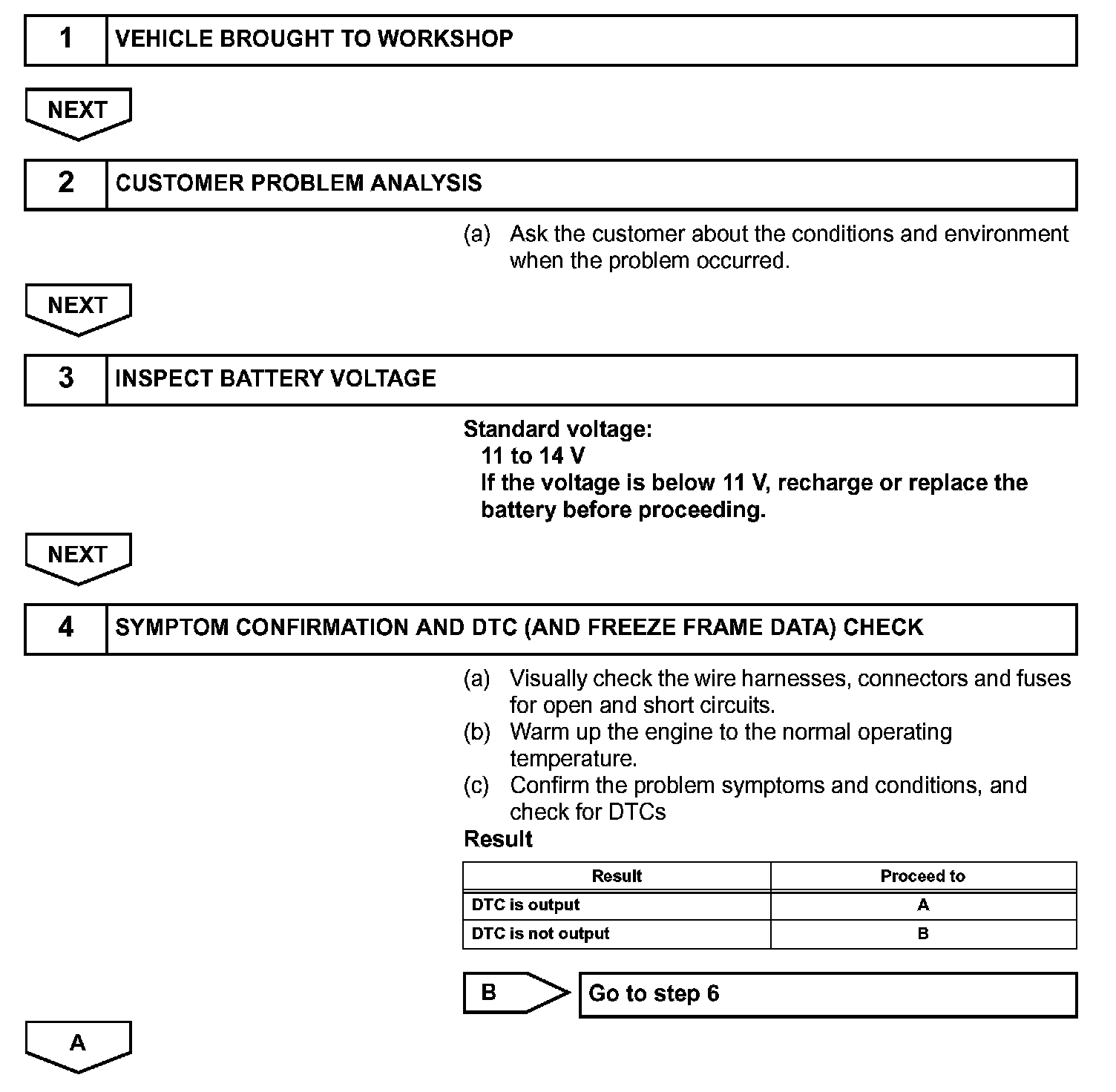 1 VEHICLE BROUGHT TO WORKSHOP

NEXT

2 CUSTOMER PROBLEM ANALYSIS

(a) Ask the customer about the conditions and environment when the problem occurred.

NEXT

3 INSPECT BATTERY VOLTAGE

Standard voltage:
11 to 14 V
If the voltage is below 11 V, recharge or replace the battery before proceeding.

NEXT

4 SYMPTOM CONFIRMATION AND DTC (AND FREEZE FRAME DATA) CHECK

(a) Visually check the wire harnesses, connectors and fuses for open and short circuits.
(b) Warm up the engine to the normal operating temperature.
(c) Confirm the problem symptoms and conditions, and check for DTCs

Result

| Result | Proceed to |
|---|---|
| DTC is output | A |
| DTC is not output | B |

B Go to step 6

A